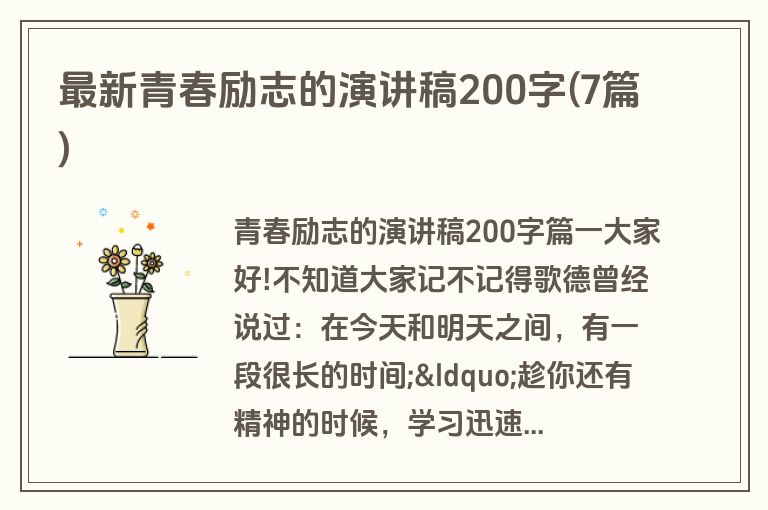 最新青春励志的演讲稿200字(7篇)

青春励志的演讲稿200字篇一大家好!不知道大家记不记得歌德曾经说过：在今天和明天之间，有一段很长的时间;&ldquo;趁你还有精神的时候，学习迅速...